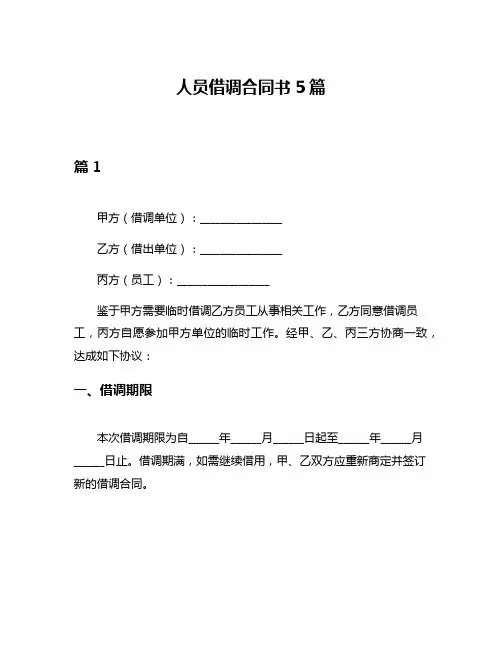 人员借调合同书 5 篇

篇 1

甲方（借调单位）：______________

乙方（借出单位）：______________

丙方（员工）：________________

鉴于甲方需要临时借调乙方员工从事相关工作，乙方同意借调员工，丙方自愿参加甲方单位的临时工作。经甲、乙、丙三方协商一致，达成如下协议：

一、借调期限

本次借调期限为自_____年_____月_____日起至_____年_____月_____日止。借调期满，如需继续借用，甲、乙双方应重新商定并签订新的借调合同。